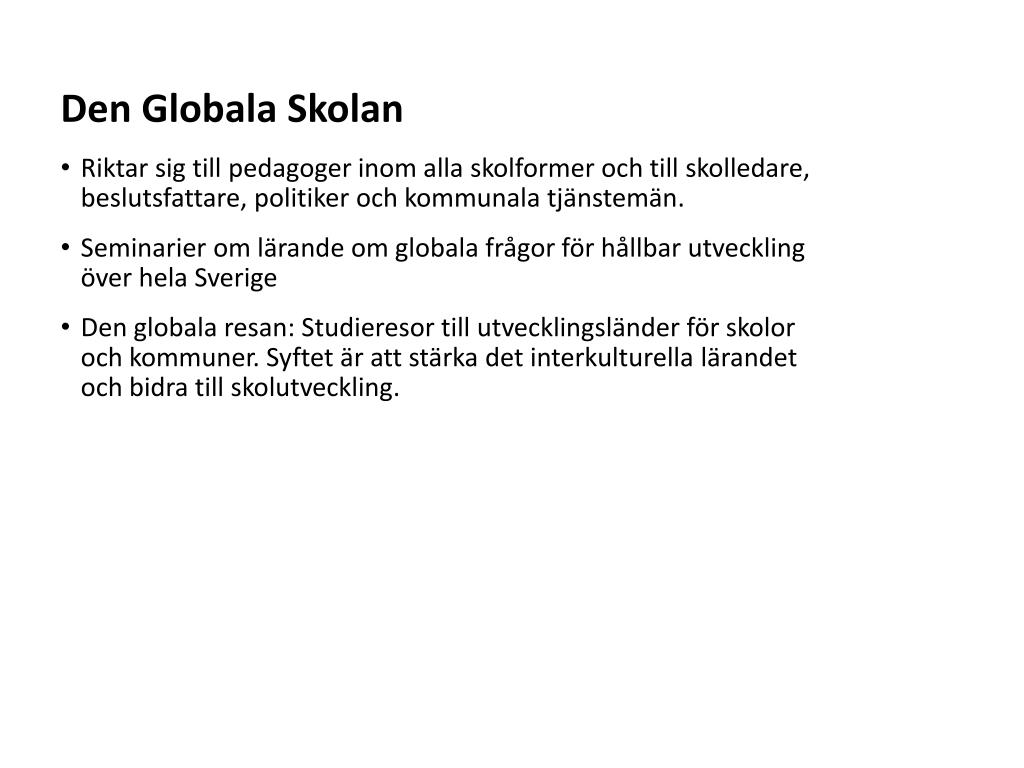 Den Globala Skolan

• Riktar sig till pedagoger inom alla skolformer och till skolledare, beslutsfattare, politiker och kommunala tjänstemän.

• Seminarier om lärande om globala frågor för hållbar utveckling över hela Sverige

• Den globala resan: Studieresor till utvecklingsländer för skolor och kommuner. Syftet är att stärka det interkulturella lärandet och bidra till skolutveckling.